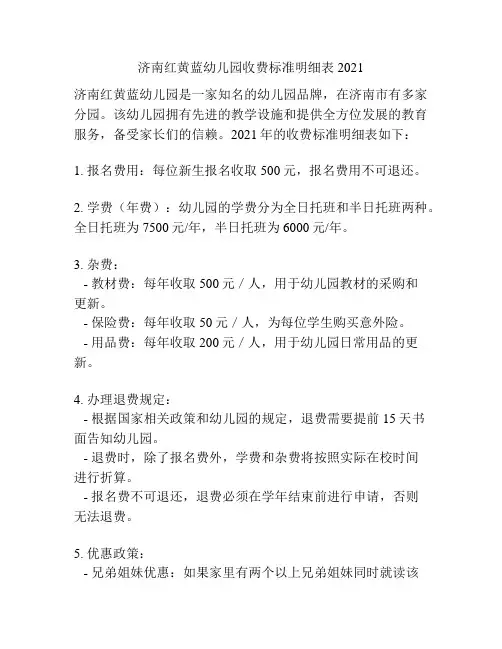 济南红黄蓝幼儿园收费标准明细表 2021

济南红黄蓝幼儿园是一家知名的幼儿园品牌，在济南市有多家分园。该幼儿园拥有先进的教学设施和提供全方位发展的教育服务，备受家长们的信赖。2021 年的收费标准明细表如下：

1. 报名费用：每位新生报名收取 500 元，报名费用不可退还。

2. 学费（年费）：幼儿园的学费分为全日托班和半日托班两种。全日托班为 7500 元/年，半日托班为 6000 元/年。

3. 杂费：
- 教材费：每年收取 500 元 / 人，用于幼儿园教材的采购和更新。
- 保险费：每年收取 50 元 / 人，为每位学生购买意外险。
- 用品费：每年收取 200 元 / 人，用于幼儿园日常用品的更新。

4. 办理退费规定：
- 根据国家相关政策和幼儿园的规定，退费需要提前 15 天书面告知幼儿园。
- 退费时，除了报名费外，学费和杂费将按照实际在校时间进行折算。
- 报名费不可退还，退费必须在学年结束前进行申请，否则无法退费。

5. 优惠政策：
- 兄弟姐妹优惠：如果家里有两个以上兄弟姐妹同时就读该